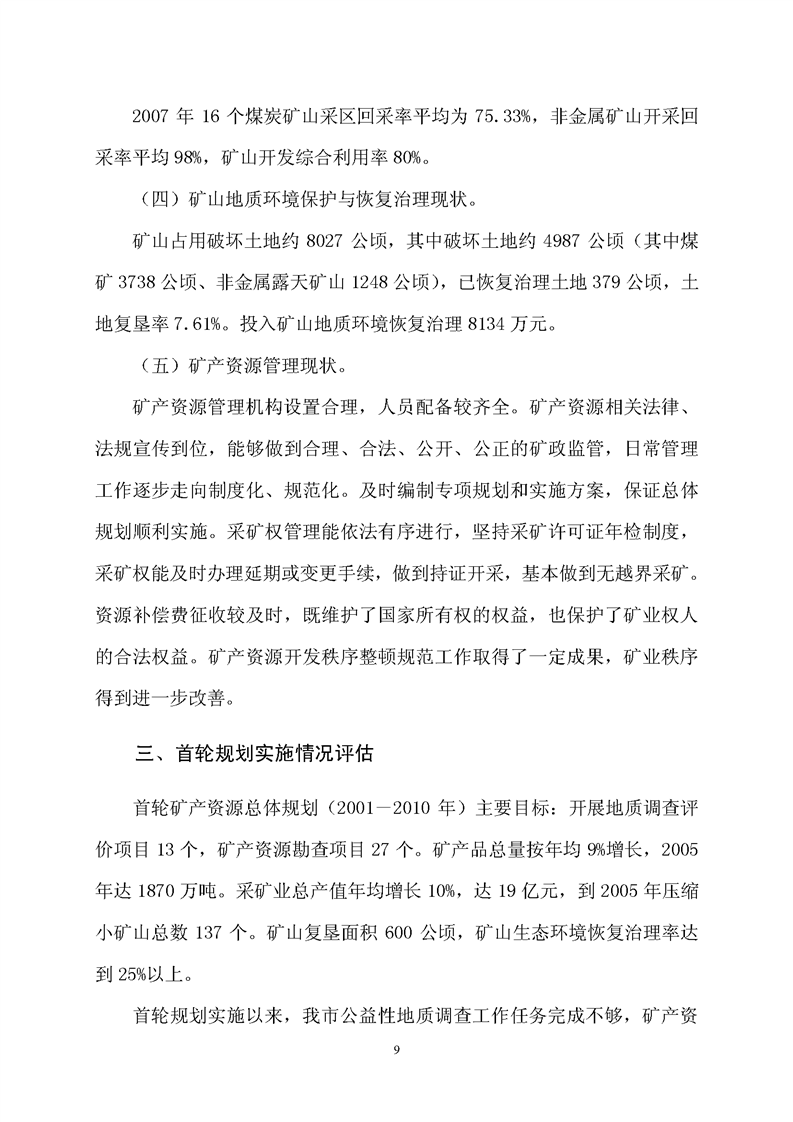 2007 年 16 个煤炭矿山采区回采率平均为 75.33%，非金属矿山开采回采率平均 98%，矿山开发综合利用率 80%。

（四）矿山地质环境保护与恢复治理现状。

矿山占用破坏土地约 8027 公顷，其中破坏土地约 4987 公顷（其中煤矿 3738 公顷、非金属露天矿山 1248 公顷），已恢复治理土地 379 公顷，土地复垦率 7.61%。投入矿山地质环境恢复治理 8134 万元。

（五）矿产资源管理现状。

矿产资源管理机构设置合理，人员配备较齐全。矿产资源相关法律、法规宣传到位，能够做到合理、合法、公开、公正的矿政监管，日常管理工作逐步走向制度化、规范化。及时编制专项规划和实施方案，保证总体规划顺利实施。采矿权管理能依法有序进行，坚持采矿许可证年检制度，采矿权能及时办理延期或变更手续，做到持证开采，基本做到无越界采矿。资源补偿费征收较及时，既维护了国家所有权的权益，也保护了矿业权人的合法权益。矿产资源开发秩序整顿规范工作取得了一定成果，矿业秩序得到进一步改善。

三、首轮规划实施情况评估

首轮矿产资源总体规划（2001－2010 年）主要目标：开展地质调查评价项目 13 个，矿产资源勘查项目 27 个。矿产品总量按年均 9%增长，2005 年达 1870 万吨。采矿业总产值年均增长 10%，达 19 亿元，到 2005 年压缩小矿山总数 137 个。矿山复垦面积 600 公顷，矿山生态环境恢复治理率达到 25%以上。

首轮规划实施以来，我市公益性地质调查工作任务完成不够，矿产资

9